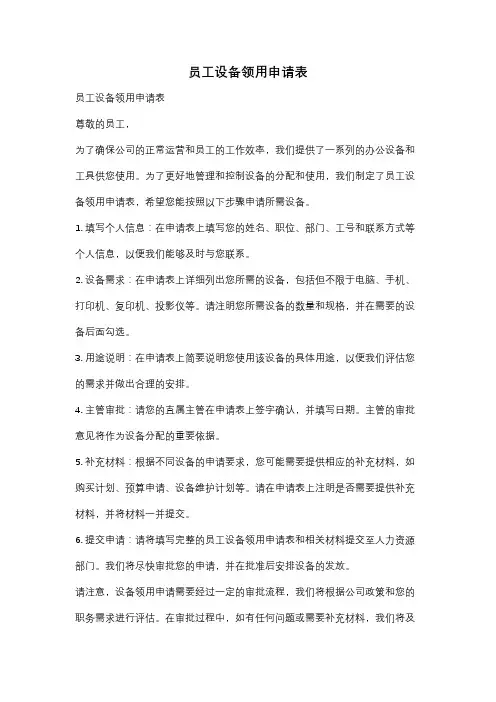 员工设备领用申请表

员工设备领用申请表

尊敬的员工，

为了确保公司的正常运营和员工的工作效率，我们提供了一系列的办公设备和工具供您使用。为了更好地管理和控制设备的分配和使用，我们制定了员工设备领用申请表，希望您能按照以下步骤申请所需设备。

1. 填写个人信息：在申请表上填写您的姓名、职位、部门、工号和联系方式等个人信息，以便我们能够及时与您联系。

2. 设备需求：在申请表上详细列出您所需的设备，包括但不限于电脑、手机、打印机、复印机、投影仪等。请注明您所需设备的数量和规格，并在需要的设备后面勾选。

3. 用途说明：在申请表上简要说明您使用该设备的具体用途，以便我们评估您的需求并做出合理的安排。

4. 主管审批：请您的直属主管在申请表上签字确认，并填写日期。主管的审批意见将作为设备分配的重要依据。

5. 补充材料：根据不同设备的申请要求，您可能需要提供相应的补充材料，如购买计划、预算申请、设备维护计划等。请在申请表上注明是否需要提供补充材料，并将材料一并提交。

6. 提交申请：请将填写完整的员工设备领用申请表和相关材料提交至人力资源部门。我们将尽快审批您的申请，并在批准后安排设备的发放。

请注意，设备领用申请需要经过一定的审批流程，我们将根据公司政策和您的职务需求进行评估。在审批过程中，如有任何问题或需要补充材料，我们将及